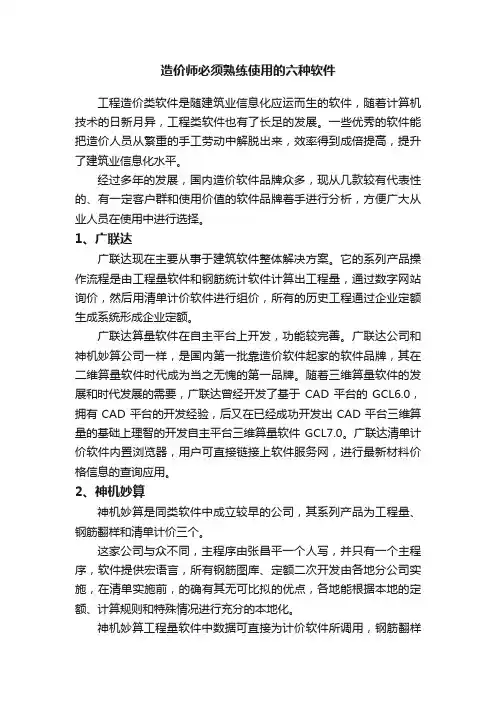 造价师必须熟练使用的六种软件

工程造价类软件是随建筑业信息化应运而生的软件，随着计算机技术的日新月异，工程类软件也有了长足的发展。一些优秀的软件能把造价人员从繁重的手工劳动中解脱出来，效率得到成倍提高，提升了建筑业信息化水平。

经过多年的发展，国内造价软件品牌众多，现从几款较有代表性的、有一定客户群和使用价值的软件品牌着手进行分析，方便广大从业人员在使用中进行选择。

1、广联达

广联达现在主要从事于建筑软件整体解决方案。它的系列产品操作流程是由工程量软件和钢筋统计软件计算出工程量，通过数字网站询价，然后用清单计价软件进行组价，所有的历史工程通过企业定额生成系统形成企业定额。

广联达算量软件在自主平台上开发，功能较完善。广联达公司和神机妙算公司一样，是国内第一批靠造价软件起家的软件品牌，其在二维算量软件时代成为当之无愧的第一品牌。随着三维算量软件的发展和时代发展的需要，广联达曾经开发了基于 CAD 平台的 GCL6.0，拥有 CAD 平台的开发经验，后又在已经成功开发出 CAD 平台三维算量的基础上理智的开发自主平台三维算量软件 GCL7.0。广联达清单计价软件内置浏览器，用户可直接链接上软件服务网，进行最新材料价格信息的查询应用。

2、神机妙算

神机妙算是同类软件中成立较早的公司，其系列产品为工程量、钢筋翻样和清单计价三个。

这家公司与众不同，主程序由张昌平一个人写，并只有一个主程序，软件提供宏语言，所有钢筋图库、定额二次开发由各地分公司实施，在清单实施前，的确有其无可比拟的优点，各地能根据本地的定额、计算规则和特殊情况进行充分的本地化。

神机妙算工程量软件中数据可直接为计价软件所调用，钢筋翻样